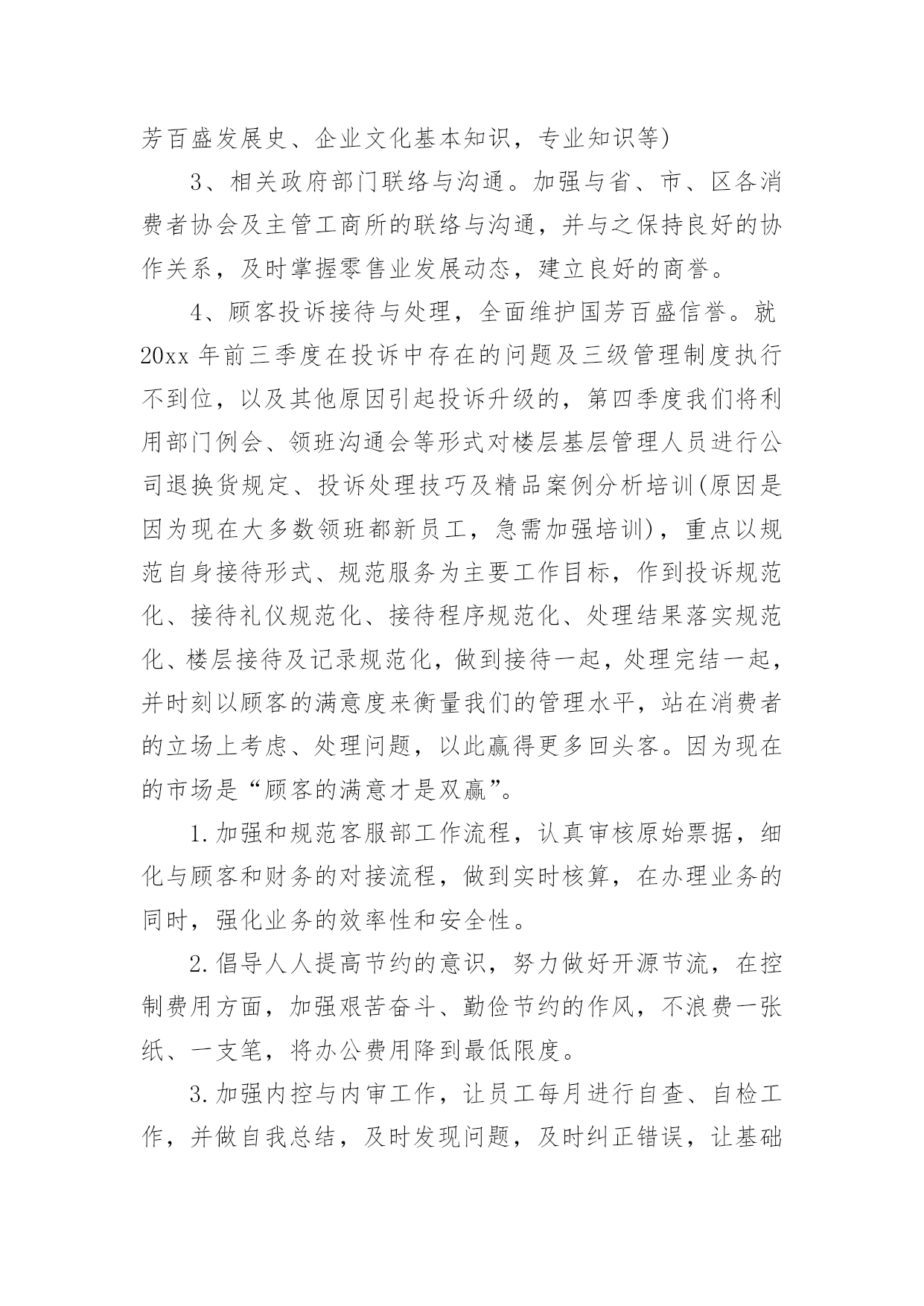 芳百盛发展史、企业文化基本知识，专业知识等)

3、相关政府部门联络与沟通。加强与省、市、区各消费者协会及主管工商所的联络与沟通，并与之保持良好的协作关系，及时掌握零售业发展动态，建立良好的商誉。

4、顾客投诉接待与处理，全面维护国芳百盛信誉。就20xx年前三季度在投诉中存在的问题及三级管理制度执行不到位，以及其他原因引起投诉升级的，第四季度我们将利用部门例会、领班沟通会等形式对楼层基层管理人员进行公司退换货规定、投诉处理技巧及精品案例分析培训(原因是因为现在大多数领班都新员工，急需加强培训)，重点以规范自身接待形式、规范服务为主要工作目标，作到投诉规范化、接待礼仪规范化、接待程序规范化、处理结果落实规范化、楼层接待及记录规范化，做到接待一起，处理完结一起，并时刻以顾客的满意度来衡量我们的管理水平，站在消费者的立场上考虑、处理问题，以此赢得更多回头客。因为现在的市场是“顾客的满意才是双赢”。

1.加强和规范客服部工作流程，认真审核原始票据，细化与顾客和财务的对接流程，做到实时核算，在办理业务的同时，强化业务的效率性和安全性。

2.倡导人人提高节约的意识，努力做好开源节流，在控制费用方面，加强艰苦奋斗、勤俭节约的作风，不浪费一张纸、一支笔，将办公费用降到最低限度。

3.加强内控与内审工作，让员工每月进行自查、自检工作，并做自我总结，及时发现问题，及时纠正错误，让基础